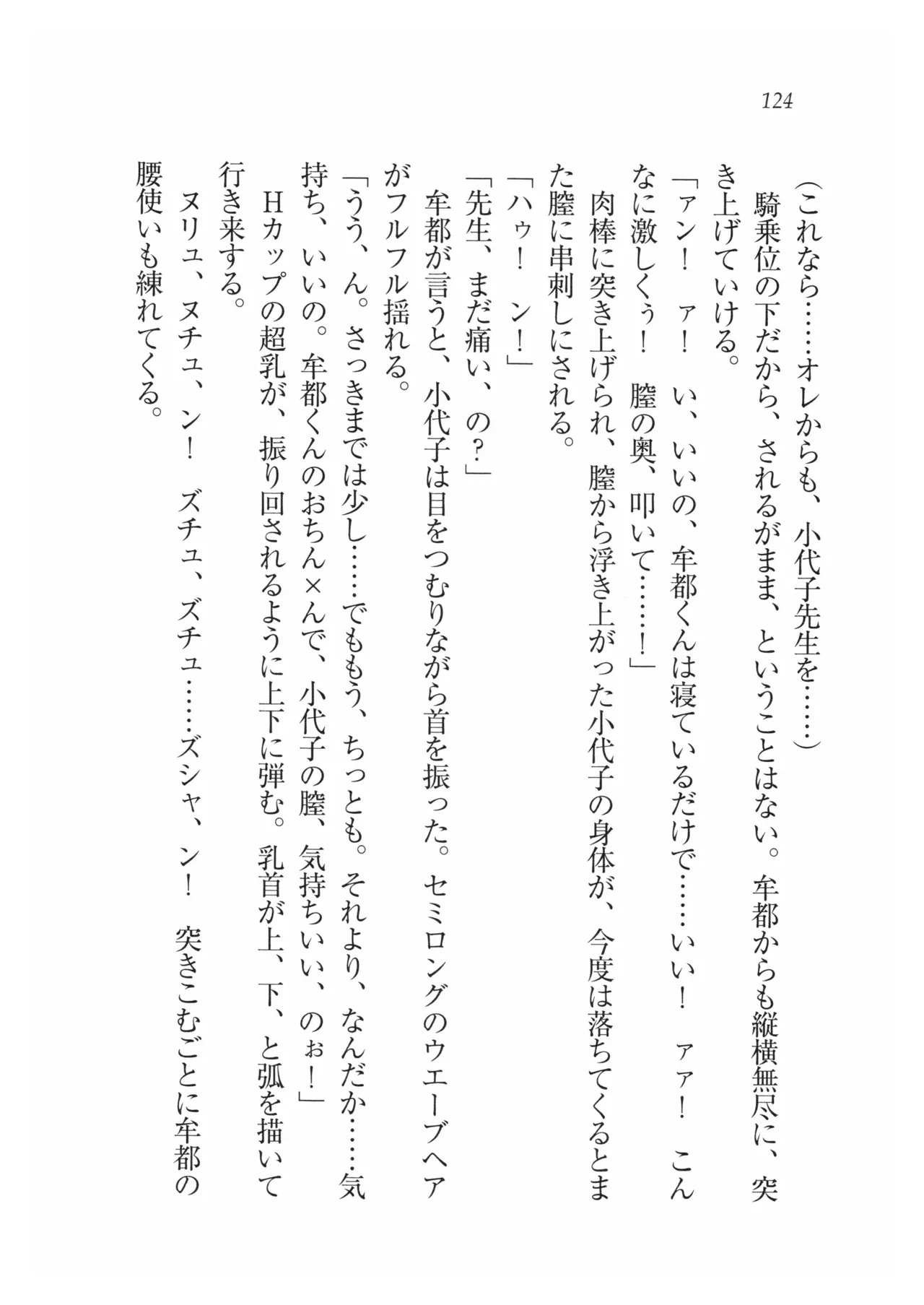 124

（これなら……オレからも、小代子先生を……）

騎乗位の下だから、されるがまま、ということはない。牟都からも縦横無尽に、突き上げていける。

「アン！　ァ！　い、いいの、牟都くんは寝ているだけで……いい！　ァァ！　こんなに激しくぅ！　膣の奥、叩いて……！」

肉棒に突き上げられ、膣から浮き上がった小代子の身体が、今度は落ちてくるとまた膣に串刺しにされる。

「ハゥ！　ン！」

「先生、まだ痛い、の？」

牟都が言うと、小代子は目をつむりながら首を振った。セミロングのウエーブヘアがフルフル揺れる。

「うう、ん。さっきまでは少し……でももう、ちっとも。それより、なんだか……気持ち、いいの。牟都くんのおちん×んで、小代子の膣、気持ちいい、のぉ！」

Hカップの超乳が、振り回されるように上下に弾む。乳首が上、下、と弧を描いて行き来する。

ヌリュ、ヌチュ、ン！　ズチュ、ズチュ……ズシャ、ン！　突きこむごとに牟都の腰使いも練れてくる。